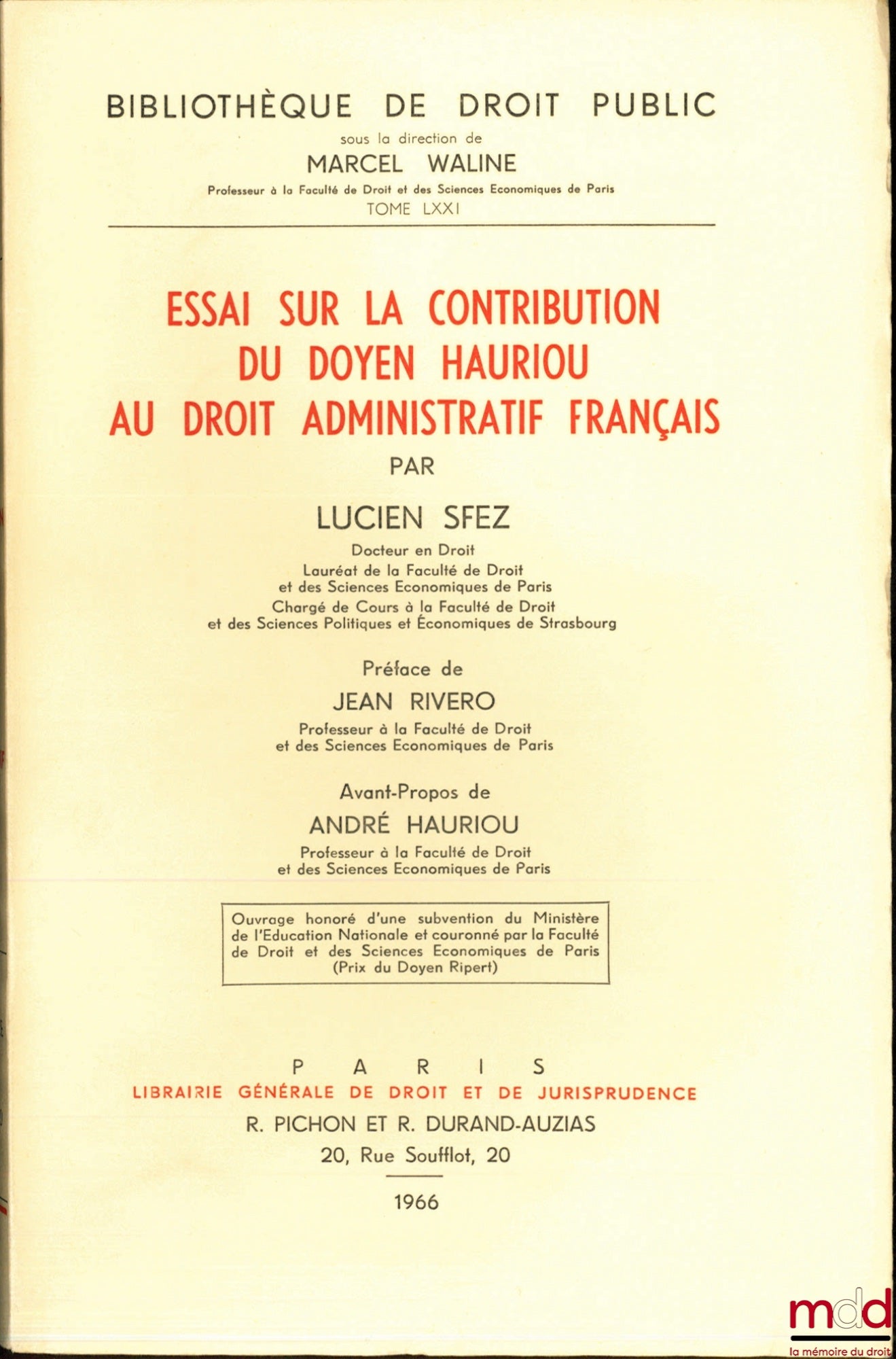 BIBLIOTHÈQUE DE DROIT PUBLIC

sous la direction de

MARCEL WALINE

Professeur à la Faculté de Droit et des Sciences Economiques de Paris

TOME LXXI

ESSAI SUR LA CONTRIBUTION DU DOYEN HAURIOU AU DROIT ADMINISTRATIF FRANÇAIS

PAR

LUCIEN SFEZ

Docteur en Droit
Lauréat de la Faculté de Droit et des Sciences Economiques de Paris
Chargé de Cours à la Faculté de Droit et des Sciences Politiques et Économiques de Strasbourg

Préface de

JEAN RIVERO

Professeur à la Faculté de Droit et des Sciences Economiques de Paris

Avant-Propos de

ANDRÉ HAURIOU

Professeur à la Faculté de Droit et des Sciences Economiques de Paris

Ouvrage honoré d'une subvention du Ministère de l'Education Nationale et couronné par la Faculté de Droit et des Sciences Economiques de Paris (Prix du Doyen Ripert)

PARIS

LIBRAIRIE GÉNÉRALE DE DROIT ET DE JURISPRUDENCE

R. PICHON ET R. DURAND-AUZIAS

20, Rue Soufflot, 20

1966

mdd
la mémoire du droit